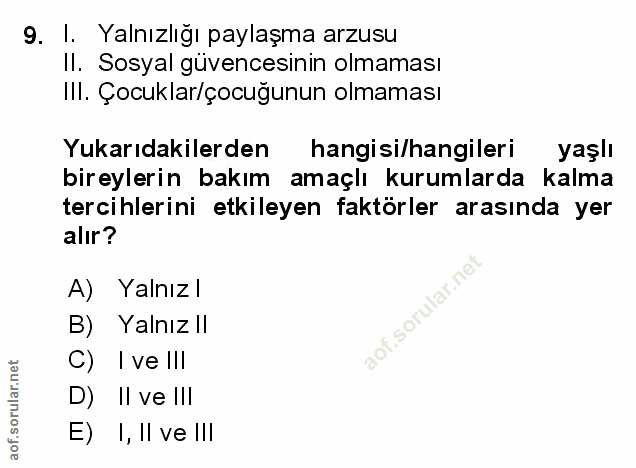 9. I. Yalnızlığı paylaşma arzusu
II. Sosyal güvencesinin olmaması
III. Çocuklar/çocuğunun olmaması

Yukarıdakilerden hangisi/hangileri yaşlı bireylerin bakım amaçlı kurumlarda kalma tercihlerini etkileyen faktörler arasında yer alır?

A) Yalnız I
B) Yalnız II
C) I ve III
D) II ve III
E) I, II ve III

aof.sorular.net